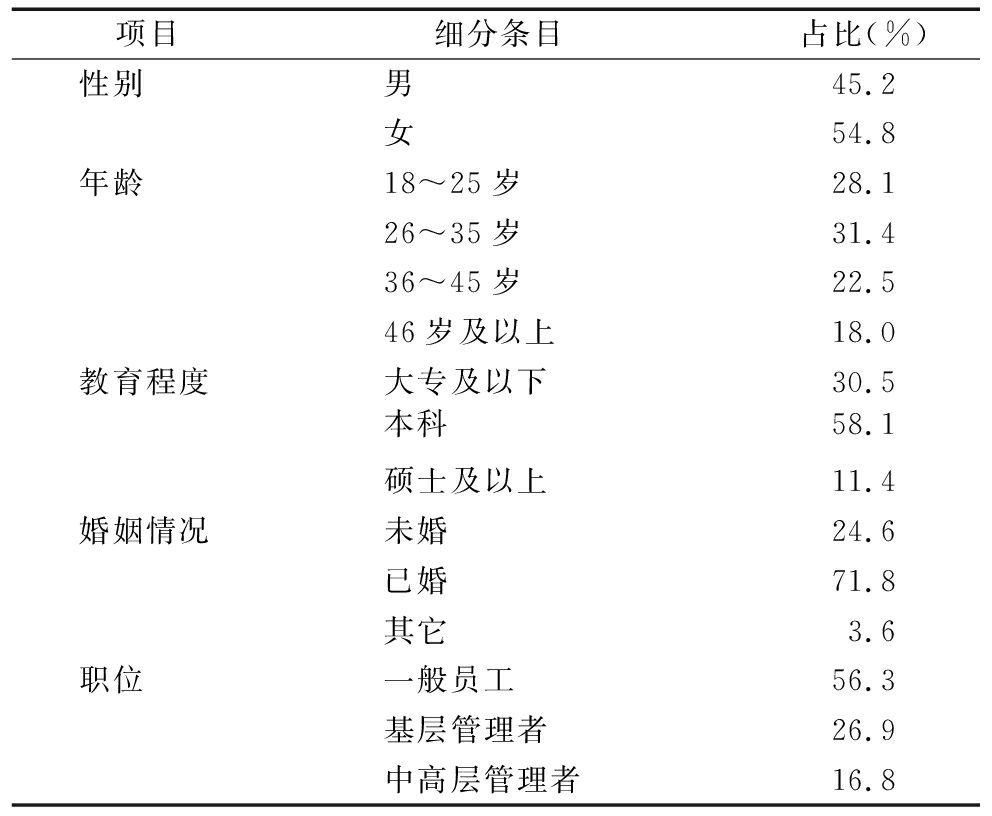 | 项目 | 细分条目 | 占比（%） |
|---|---|---|
| 性别 | 男 | 45.2 |
| | 女 | 54.8 |
| 年龄 | 18～25 岁 | 28.1 |
| | 26～35 岁 | 31.4 |
| | 36～45 岁 | 22.5 |
| | 46 岁及以上 | 18.0 |
| 教育程度 | 大专及以下 | 30.5 |
| | 本科 | 58.1 |
| | 硕士及以上 | 11.4 |
| 婚姻情况 | 未婚 | 24.6 |
| | 已婚 | 71.8 |
| | 其它 | 3.6 |
| 职位 | 一般员工 | 56.3 |
| | 基层管理者 | 26.9 |
| | 中高层管理者 | 16.8 |